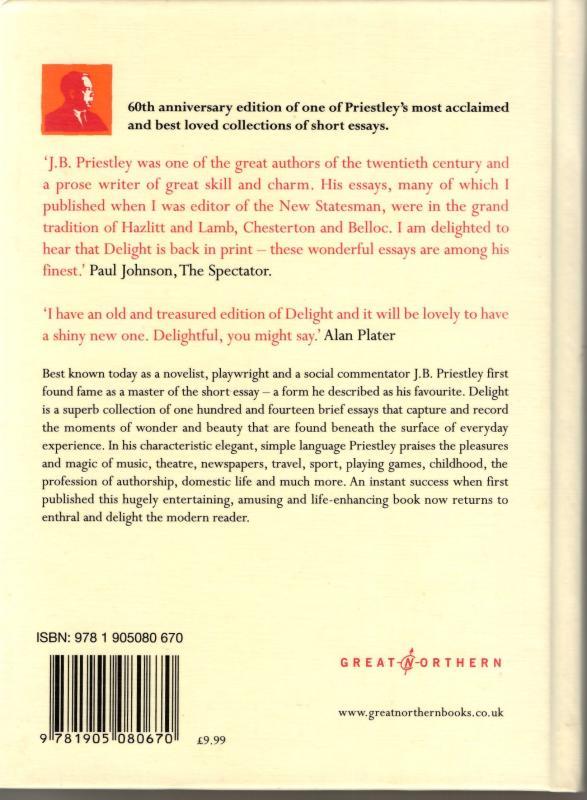 60th anniversary edition of one of Priestley's most acclaimed and best loved collections of short essays.

'J.B. Priestley was one of the great authors of the twentieth century and a prose writer of great skill and charm. His essays, many of which I published when I was editor of the New Statesman, were in the grand tradition of Hazlitt and Lamb, Chesterton and Belloc. I am delighted to hear that Delight is back in print – these wonderful essays are among his finest.' Paul Johnson, The Spectator.

'I have an old and treasured edition of Delight and it will be lovely to have a shiny new one. Delightful, you might say.' Alan Plater

Best known today as a novelist, playwright and a social commentator J.B. Priestley first found fame as a master of the short essay – a form he described as his favourite. Delight is a superb collection of one hundred and fourteen brief essays that capture and record the moments of wonder and beauty that are found beneath the surface of everyday experience. In his characteristic elegant, simple language Priestley praises the pleasures and magic of music, theatre, newspapers, travel, sport, playing games, childhood, the profession of authorship, domestic life and much more. An instant success when first published this hugely entertaining, amusing and life-enhancing book now returns to enthral and delight the modern reader.

ISBN: 978 1 905080 670

9 781905 080670

£9.99

GREAT NORTHERN

www.greatnorthernbooks.co.uk